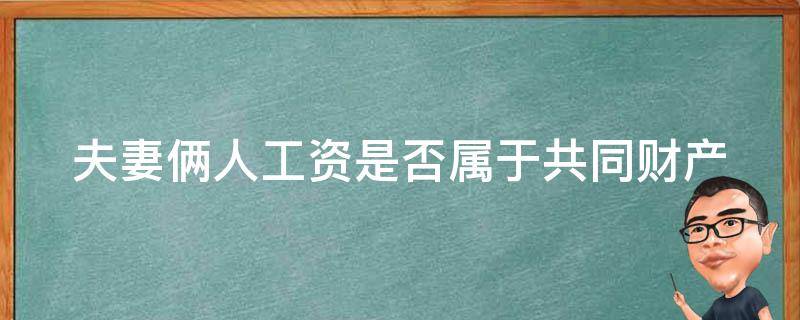 夫妻俩人工资是否属于共同财产